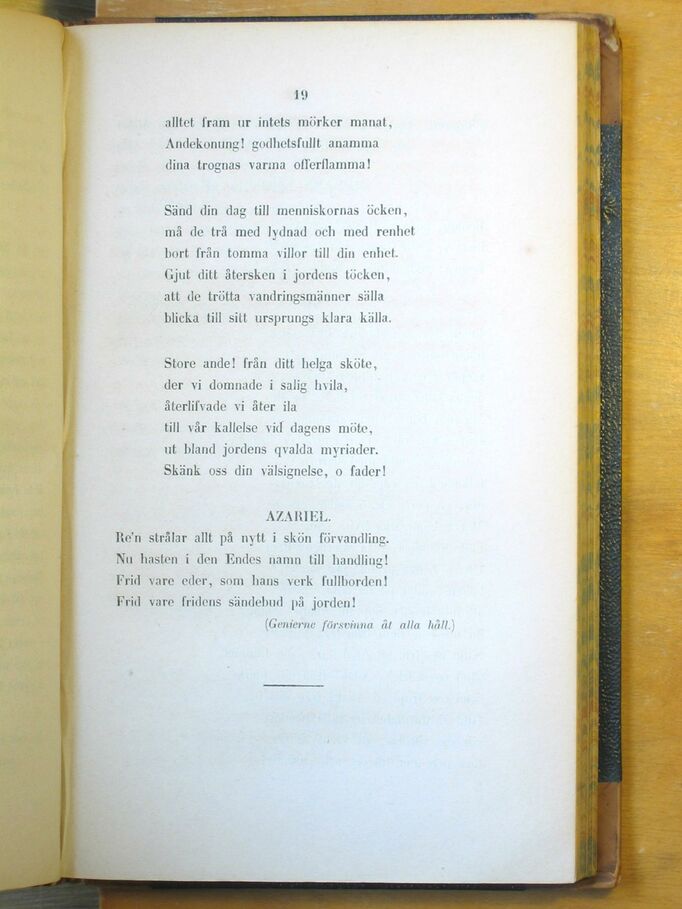 19

alltet fram ur intets mörker manat,
Andekonung! godhetsfullt anamma
dina trognas varma offerflamma!

Sänd din dag till menniskornas öcken,
må de trå med lydnad och med renhet
bort från tomma villor till din enhet.
Gjut ditt återsken i jordens töcken,
att de trötta vandringsmänner sälla
blicka till sitt ursprungs klara källa.

Store ande! från ditt helga sköte,
der vi domnade i salig hvila,
återlifvade vi åter ila
till vår kallelse vid dagens möte,
ut bland jordens qvalda myriader.
Skänk oss din välsignelse, o fader!

AZARIEL.
Re'n strålar allt på nytt i skön förvandling.
Nu hasten i den Endes namn till handling!
Frid vare eder, som hans verk fullborden!
Frid vare fridens sändebud på jorden!

(Genierne försvinna åt alla håll.)